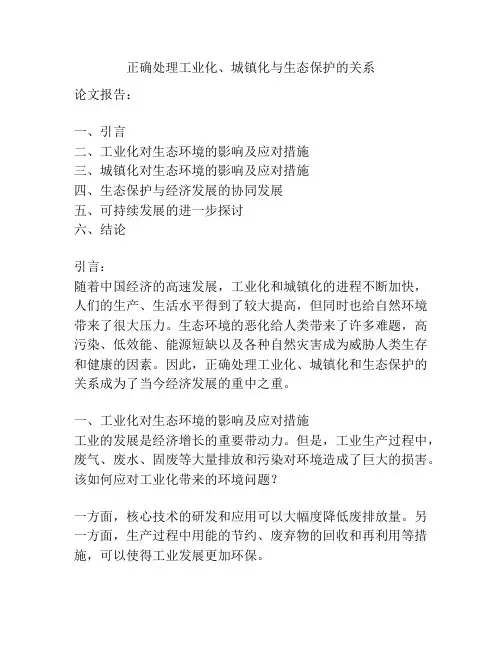 正确处理工业化、城镇化与生态保护的关系

论文报告：

一、引言
二、工业化对生态环境的影响及应对措施
三、城镇化对生态环境的影响及应对措施
四、生态保护与经济发展的协同发展
五、可持续发展的进一步探讨
六、结论

引言：
随着中国经济的高速发展，工业化和城镇化的进程不断加快，人们的生产、生活水平得到了较大提高，但同时也给自然环境带来了很大压力。生态环境的恶化给人类带来了许多难题，高污染、低效能、能源短缺以及各种自然灾害成为威胁人类生存和健康的因素。因此，正确处理工业化、城镇化和生态保护的关系成为了当今经济发展的重中之重。

一、工业化对生态环境的影响及应对措施
工业的发展是经济增长的重要带动力。但是，工业生产过程中，废气、废水、固废等大量排放和污染对环境造成了巨大的损害。该如何应对工业化带来的环境问题？

一方面，核心技术的研发和应用可以大幅度降低废排放量。另一方面，生产过程中用能的节约、废弃物的回收和再利用等措施，可以使得工业发展更加环保。